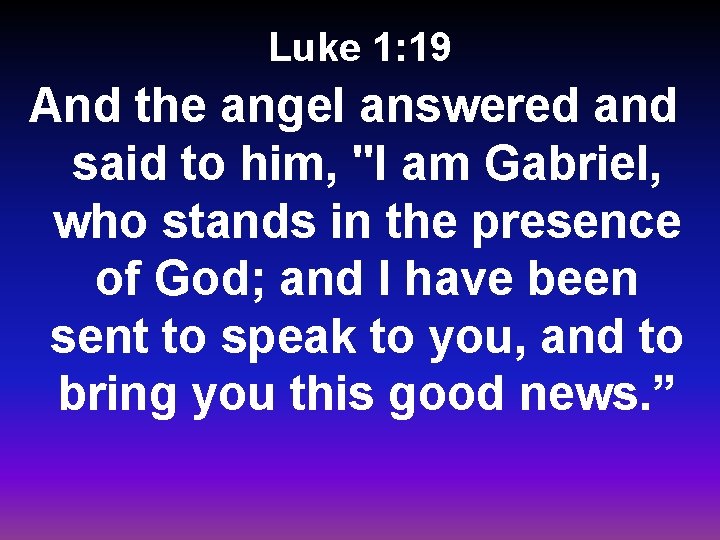 Luke 1:19

And the angel answered and said to him, "I am Gabriel, who stands in the presence of God; and I have been sent to speak to you, and to bring you this good news.”